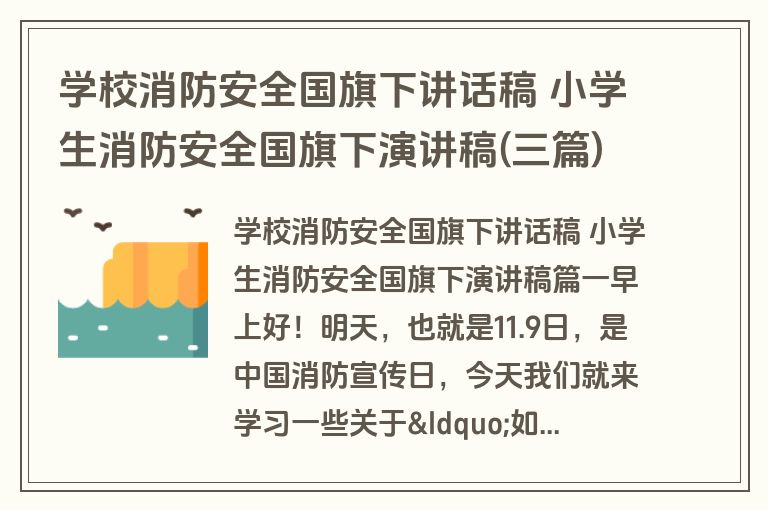 学校消防安全国旗下讲话稿 小学生消防安全国旗下演讲稿(三篇)

学校消防安全国旗下讲话稿 小学生消防安全国旗下演讲稿篇一早上好！明天，也就是11.9日，是中国消防宣传日，今天我们就来学习一些关于&ldquo;如...